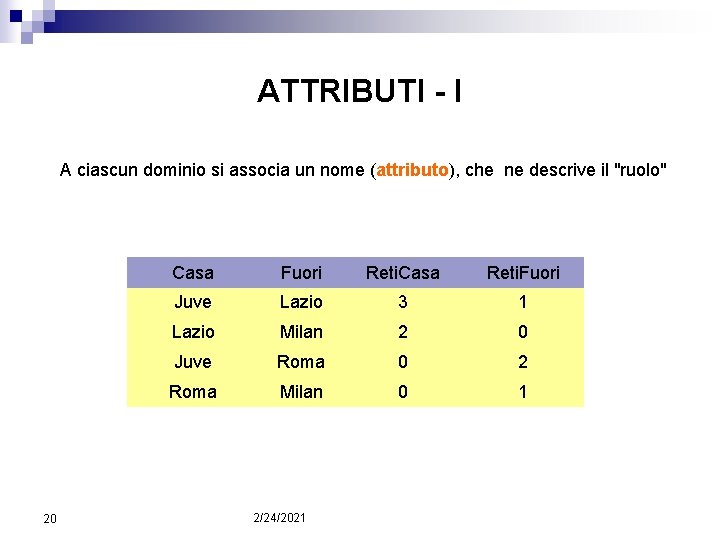 ATTRIBUTI - I

A ciascun dominio si associa un nome (attributo), che ne descrive il "ruolo"

| Casa | Fuori | RetiCasa | RetiFuori |
|---|---|---|---|
| Juve | Lazio | 3 | 1 |
| Lazio | Milan | 2 | 0 |
| Juve | Roma | 0 | 2 |
| Roma | Milan | 0 | 1 |

20

2/24/2021